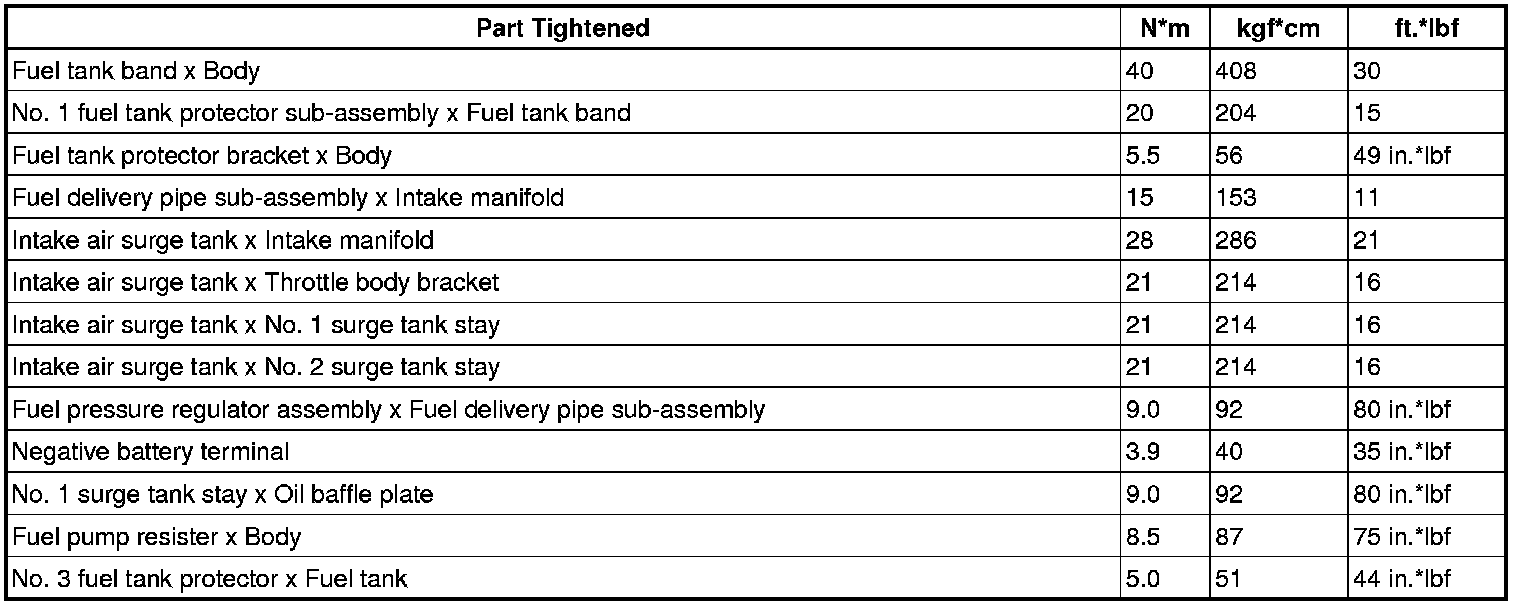 | Part Tightened | N*m | kgf*cm | ft.*lbf |
|---|---|---|---|
| Fuel tank band x Body | 40 | 408 | 30 |
| No. 1 fuel tank protector sub-assembly x Fuel tank band | 20 | 204 | 15 |
| Fuel tank protector bracket x Body | 5.5 | 56 | 49 in.*lbf |
| Fuel delivery pipe sub-assembly x Intake manifold | 15 | 153 | 11 |
| Intake air surge tank x Intake manifold | 28 | 286 | 21 |
| Intake air surge tank x Throttle body bracket | 21 | 214 | 16 |
| Intake air surge tank x No. 1 surge tank stay | 21 | 214 | 16 |
| Intake air surge tank x No. 2 surge tank stay | 21 | 214 | 16 |
| Fuel pressure regulator assembly x Fuel delivery pipe sub-assembly | 9.0 | 92 | 80 in.*lbf |
| Negative battery terminal | 3.9 | 40 | 35 in.*lbf |
| No. 1 surge tank stay x Oil baffle plate | 9.0 | 92 | 80 in.*lbf |
| Fuel pump resister x Body | 8.5 | 87 | 75 in.*lbf |
| No. 3 fuel tank protector x Fuel tank | 5.0 | 51 | 44 in.*lbf |